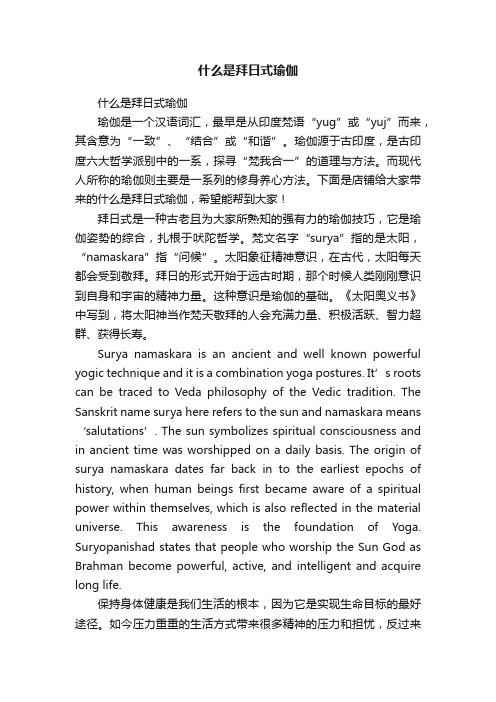 什么是拜日式瑜伽

什么是拜日式瑜伽

瑜伽是一个汉语词汇，最早是从印度梵语“yug”或“yuj”而来，其含意为“一致”、“结合”或“和谐”。瑜伽源于古印度，是古印度六大哲学派别中的一系，探寻“梵我合一”的道理与方法。而现代人所称的瑜伽则主要是一系列的修身养心方法。下面是店铺给大家带来的什么是拜日式瑜伽，希望能帮到大家！

拜日式是一种古老且为大家所熟知的强有力的瑜伽技巧，它是瑜伽姿势的综合，扎根于吠陀哲学。梵文名字“surya”指的是太阳，“namaskara”指“问候”。太阳象征精神意识，在古代，太阳每天都会受到敬拜。拜日的形式开始于远古时期，那个时候人类刚刚意识到自身和宇宙的精神力量。这种意识是瑜伽的基础。《太阳奥义书》中写到，将太阳神当作梵天敬拜的人会充满力量、积极活跃、智力超群、获得长寿。

Surya namaskara is an ancient and well known powerful yogic technique and it is a combination yoga postures. It’s roots can be traced to Veda philosophy of the Vedic tradition. The Sanskrit name surya here refers to the sun and namaskara means ‘salutations’. The sun symbolizes spiritual consciousness and in ancient time was worshipped on a daily basis. The origin of surya namaskara dates far back in to the earliest epochs of history, when human beings first became aware of a spiritual power within themselves, which is also reflected in the material universe. This awareness is the foundation of Yoga. Suryopanishad states that people who worship the Sun God as Brahman become powerful, active, and intelligent and acquire long life.

保持身体健康是我们生活的根本，因为它是实现生命目标的最好途径。如今压力重重的生活方式带来很多精神的压力和担忧，反过来